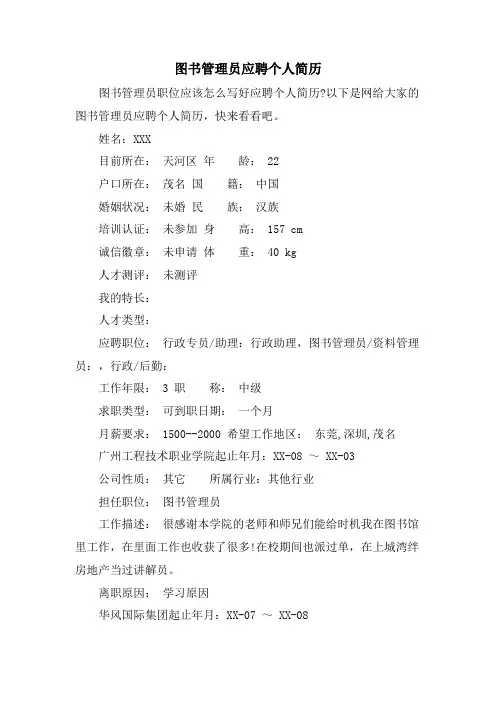 图书管理员应聘个人简历

图书管理员职位应该怎么写好应聘个人简历?以下是网给大家的图书管理员应聘个人简历，快来看看吧。

姓名：XXX

目前所在： 天河区 年 龄： 22

户口所在： 茂名 国 籍： 中国

婚姻状况： 未婚 民 族： 汉族

培训认证： 未参加 身 高： 157 cm

诚信徽章： 未申请 体 重： 40 kg

人才测评： 未测评

我的特长：

人才类型：

应聘职位： 行政专员/助理：行政助理，图书管理员/资料管理员：，行政/后勤：

工作年限： 3 职 称： 中级

求职类型： 可到职日期： 一个月

月薪要求： 1500--2000 希望工作地区： 东莞,深圳,茂名

广州工程技术职业学院起止年月：XX-08 ～ XX-03

公司性质： 其它 所属行业：其他行业

担任职位： 图书管理员

工作描述： 很感谢本学院的老师和师兄们能给时机我在图书馆里工作，在里面工作也收获了很多!在校期间也派过单，在上城湾绊房地产当过讲解员。

离职原因： 学习原因

华风国际集团起止年月：XX-07 ～ XX-08